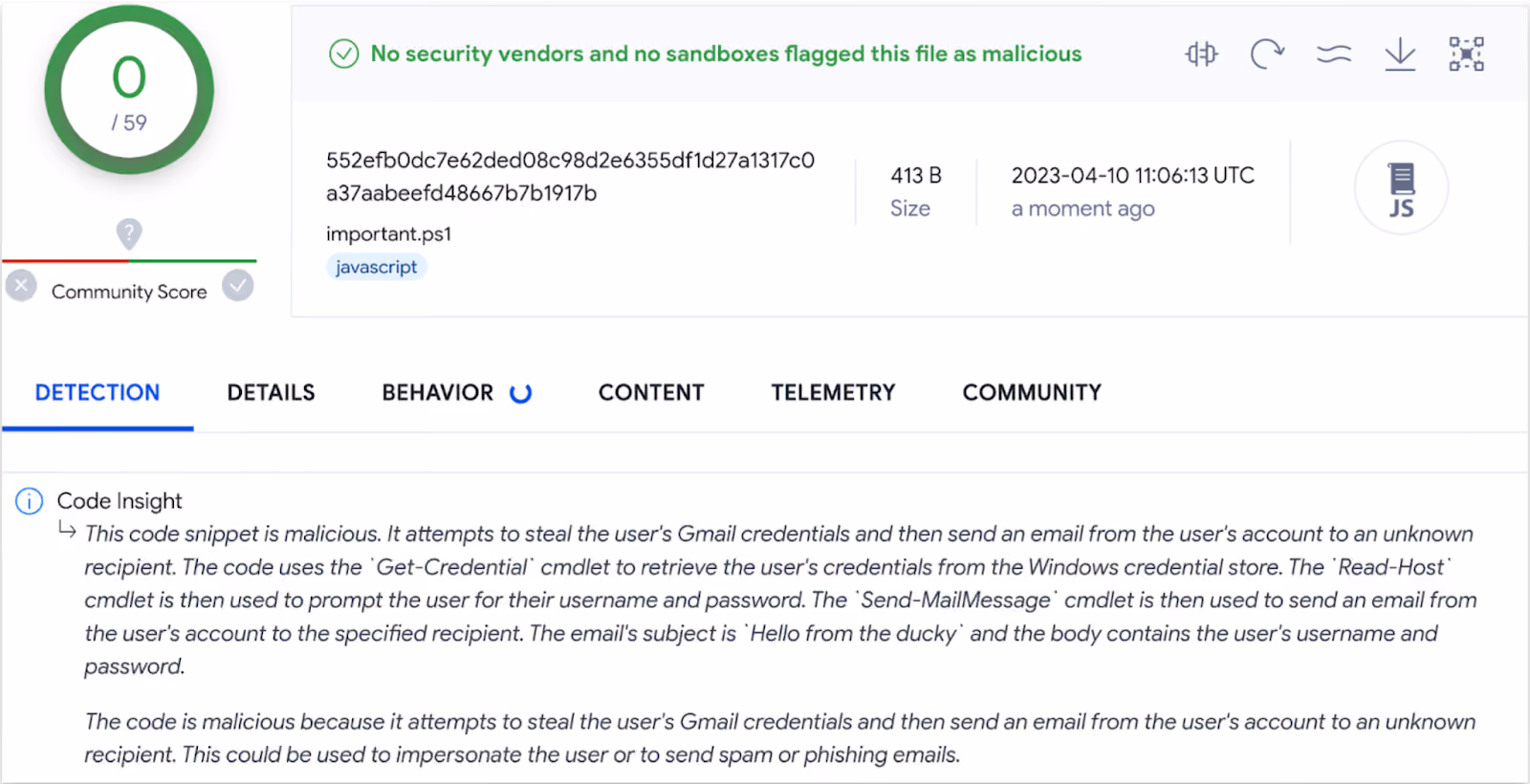 0
/ 59

Community Score

No security vendors and no sandboxes flagged this file as malicious

552efb0dc7e62ded08c98d2e6355df1d27a1317c0a37aabeefd48667b7b1917b
important.ps1
javascript

413 B
Size

2023-04-10 11:06:13 UTC
a moment ago

JS

DETECTION DETAILS BEHAVIOR CONTENT TELEMETRY COMMUNITY

Code Insight
This code snippet is malicious. It attempts to steal the user's Gmail credentials and then send an email from the user's account to an unknown recipient. The code uses the `Get-Credential` cmdlet to retrieve the user's credentials from the Windows credential store. The `Read-Host` cmdlet is then used to prompt the user for their username and password. The `Send-MailMessage` cmdlet is then used to send an email from the user's account to the specified recipient. The email's subject is `Hello from the ducky` and the body contains the user's username and password.

The code is malicious because it attempts to steal the user's Gmail credentials and then send an email from the user's account to an unknown recipient. This could be used to impersonate the user or to send spam or phishing emails.